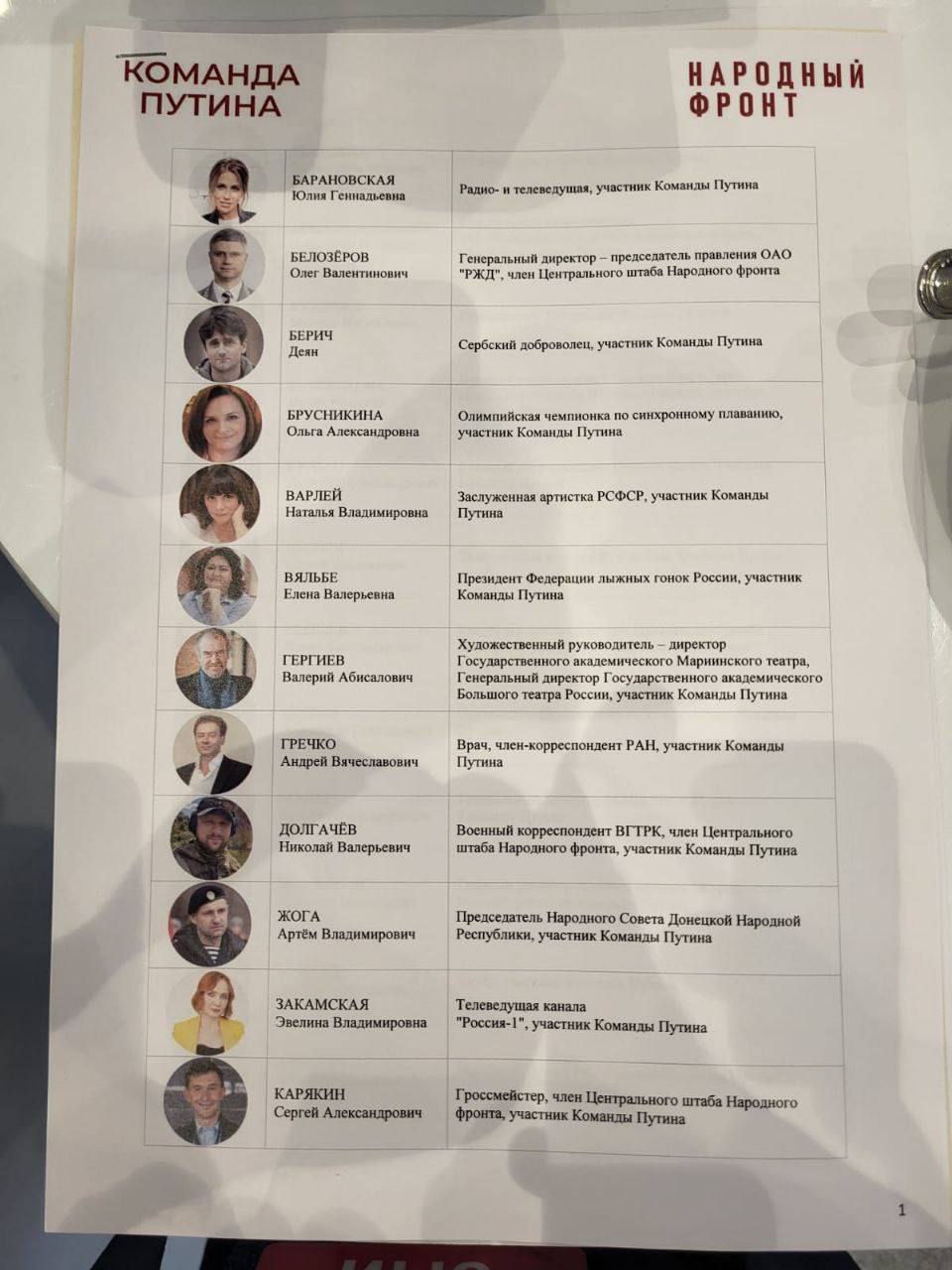 КОМАНДА ПУТИНА

НАРОДНЫЙ ФРОНТ

|  | БАРАНОВСКАЯ Юлия Геннадьевна | Радио- и телеведущая, участник Команды Путина |
|---|---|---|
|  | БЕЛОЗЁРОВ Олег Валентинович | Генеральный директор – председатель правления ОАО "РЖД", член Центрального штаба Народного фронта |
|  | БЕРИЧ Деян | Сербский доброволец, участник Команды Путина |
|  | БРУСНИКИНА Ольга Александровна | Олимпийская чемпионка по синхронному плаванию, участник Команды Путина |
|  | ВАРЛЕЙ Наталья Владимировна | Заслуженная артистка РСФСР, участник Команды Путина |
|  | ВЯЛЬБЕ Елена Валерьевна | Президент Федерации лыжных гонок России, участник Команды Путина |
|  | ГЕРГИЕВ Валерий Абисалович | Художественный руководитель – директор Государственного академического Мариинского театра, Генеральный директор Государственного академического Большого театра России, участник Команды Путина |
|  | ГРЕЧКО Андрей Вячеславович | Врач, член-корреспондент РАН, участник Команды Путина |
|  | ДОЛГАЧЁВ Николай Валерьевич | Военный корреспондент ВГТРК, член Центрального штаба Народного фронта, участник Команды Путина |
|  | ЖОГА Артём Владимирович | Председатель Народного Совета Донецкой Народной Республики, участник Команды Путина |
|  | ЗАКАМСКАЯ Эвелина Владимировна | Телеведущая канала "Россия-1", участник Команды Путина |
|  | КАРЯКИН Сергей Александрович | Гроссмейстер, член Центрального штаба Народного фронта, участник Команды Путина |

1